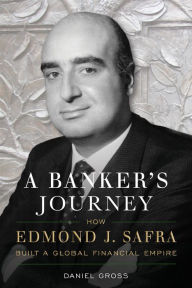 A BANKER'S JOURNEY

HOW
EDMOND J. SAFRA
BUILT A GLOBAL FINANCIAL EMPIRE

DANIEL GROSS